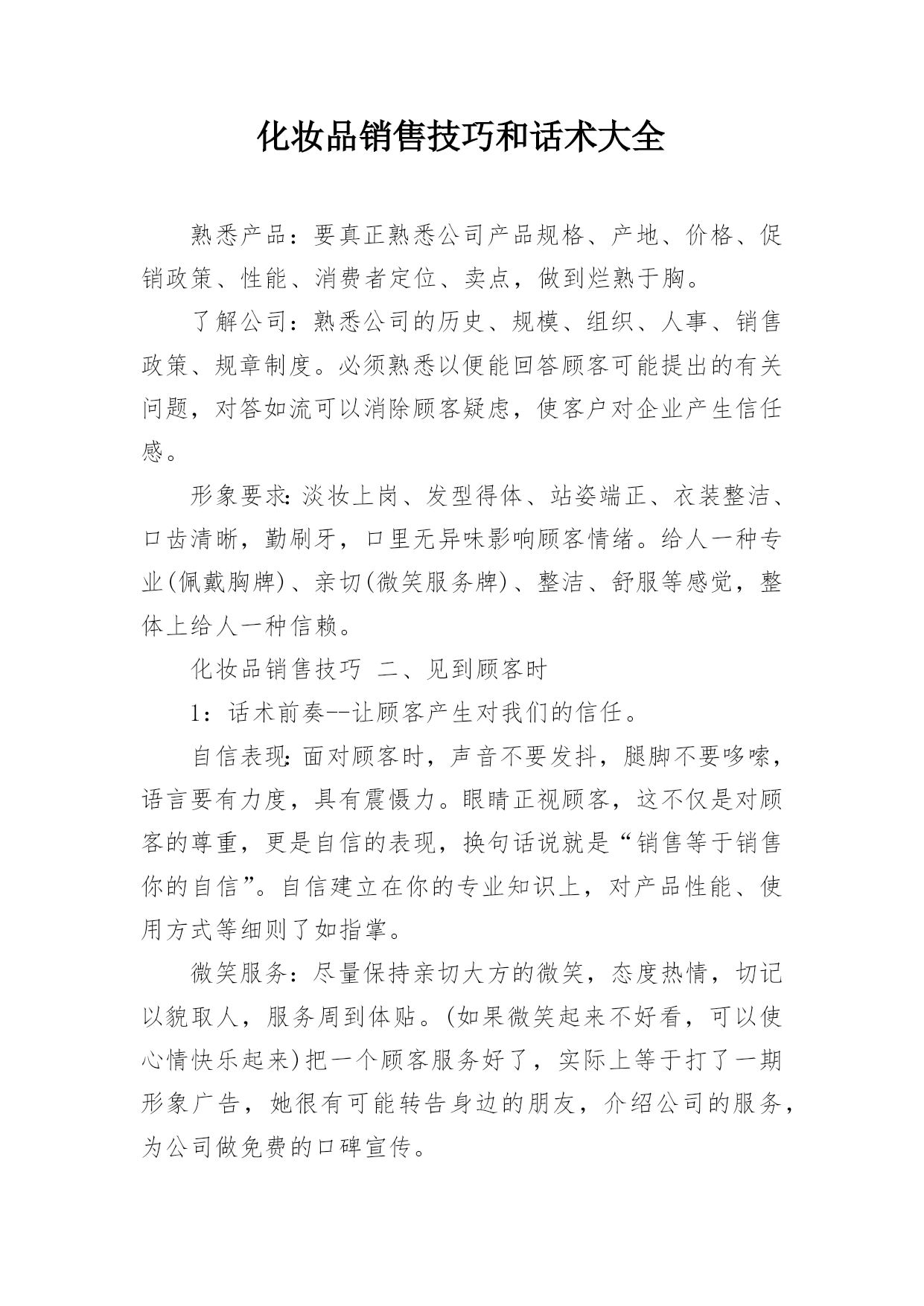 化妆品销售技巧和话术大全

熟悉产品：要真正熟悉公司产品规格、产地、价格、促销政策、性能、消费者定位、卖点，做到烂熟于胸。

了解公司：熟悉公司的历史、规模、组织、人事、销售政策、规章制度。必须熟悉以便能回答顾客可能提出的有关问题，对答如流可以消除顾客疑虑，使客户对企业产生信任感。

形象要求:淡妆上岗、发型得体、站姿端正、衣装整洁、口齿清晰，勤刷牙，口里无异味影响顾客情绪。给人一种专业(佩戴胸牌)、亲切(微笑服务牌)、整洁、舒服等感觉，整体上给人一种信赖。

化妆品销售技巧 二、见到顾客时

1：话术前奏--让顾客产生对我们的信任。

自信表现:面对顾客时，声音不要发抖，腿脚不要哆嗦，语言要有力度，具有震慑力。眼睛正视顾客，这不仅是对顾客的尊重，更是自信的表现，换句话说就是“销售等于销售你的自信”。自信建立在你的专业知识上，对产品性能、使用方式等细则了如指掌。

微笑服务：尽量保持亲切大方的微笑，态度热情，切记以貌取人，服务周到体贴。(如果微笑起来不好看，可以使心情快乐起来)把一个顾客服务好了，实际上等于打了一期形象广告，她很有可能转告身边的朋友，介绍公司的服务，为公司做免费的口碑宣传。